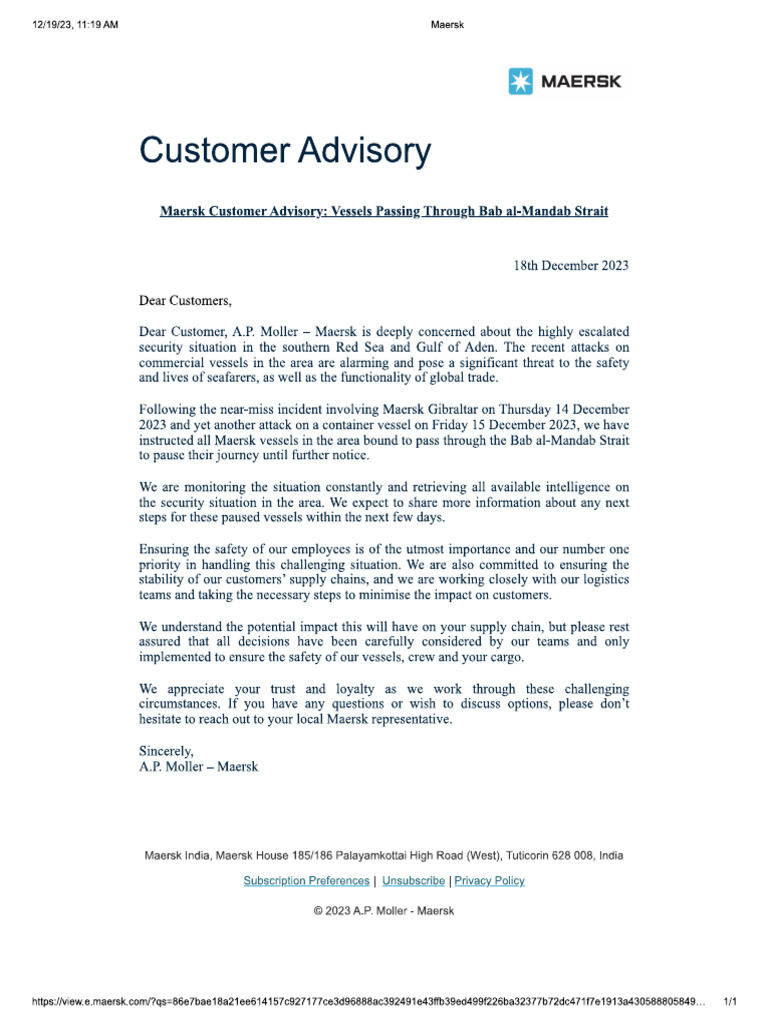 12/19/23, 11:19 AM

Maersk

MAERSK

Customer Advisory

Maersk Customer Advisory: Vessels Passing Through Bab al-Mandab Strait

18th December 2023

Dear Customers,

Dear Customer, A.P. Moller – Maersk is deeply concerned about the highly escalated security situation in the southern Red Sea and Gulf of Aden. The recent attacks on commercial vessels in the area are alarming and pose a significant threat to the safety and lives of seafarers, as well as the functionality of global trade.

Following the near-miss incident involving Maersk Gibraltar on Thursday 14 December 2023 and yet another attack on a container vessel on Friday 15 December 2023, we have instructed all Maersk vessels in the area bound to pass through the Bab al-Mandab Strait to pause their journey until further notice.

We are monitoring the situation constantly and retrieving all available intelligence on the security situation in the area. We expect to share more information about any next steps for these paused vessels within the next few days.

Ensuring the safety of our employees is of the utmost importance and our number one priority in handling this challenging situation. We are also committed to ensuring the stability of our customers' supply chains, and we are working closely with our logistics teams and taking the necessary steps to minimise the impact on customers.

We understand the potential impact this will have on your supply chain, but please rest assured that all decisions have been carefully considered by our teams and only implemented to ensure the safety of our vessels, crew and your cargo.

We appreciate your trust and loyalty as we work through these challenging circumstances. If you have any questions or wish to discuss options, please don't hesitate to reach out to your local Maersk representative.

Sincerely,
A.P. Moller – Maersk

Maersk India, Maersk House 185/186 Palayamkottai High Road (West), Tuticorin 628 008, India

Subscription Preferences | Unsubscribe | Privacy Policy

© 2023 A.P. Moller - Maersk

https://view.e.maersk.com/?qs=86e7bae18a21ee614157c927177ce3d96888ac392491e43ffb39ed499f226ba32377b72dc471f7e1913a430588805849... 1/1